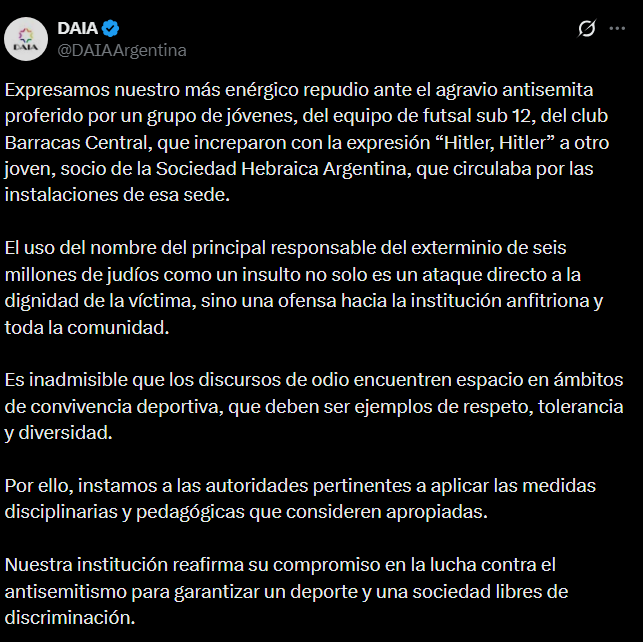 DAIA

DAIA
@DAIAArgentina

Expresamos nuestro más enérgico repudio ante el agravio antisemita proferido por un grupo de jóvenes, del equipo de futsal sub 12, del club Barracas Central, que increparon con la expresión “Hitler, Hitler” a otro joven, socio de la Sociedad Hebraica Argentina, que circulaba por las instalaciones de esa sede.

El uso del nombre del principal responsable del exterminio de seis millones de judíos como un insulto no solo es un ataque directo a la dignidad de la víctima, sino una ofensa hacia la institución anfitriona y toda la comunidad.

Es inadmisible que los discursos de odio encuentren espacio en ámbitos de convivencia deportiva, que deben ser ejemplos de respeto, tolerancia y diversidad.

Por ello, instamos a las autoridades pertinentes a aplicar las medidas disciplinarias y pedagógicas que consideren apropiadas.

Nuestra institución reafirma su compromiso en la lucha contra el antisemitismo para garantizar un deporte y una sociedad libres de discriminación.